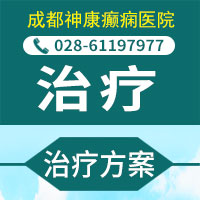 成都神康癫痫医院
028-61197977
治疗
治疗方案